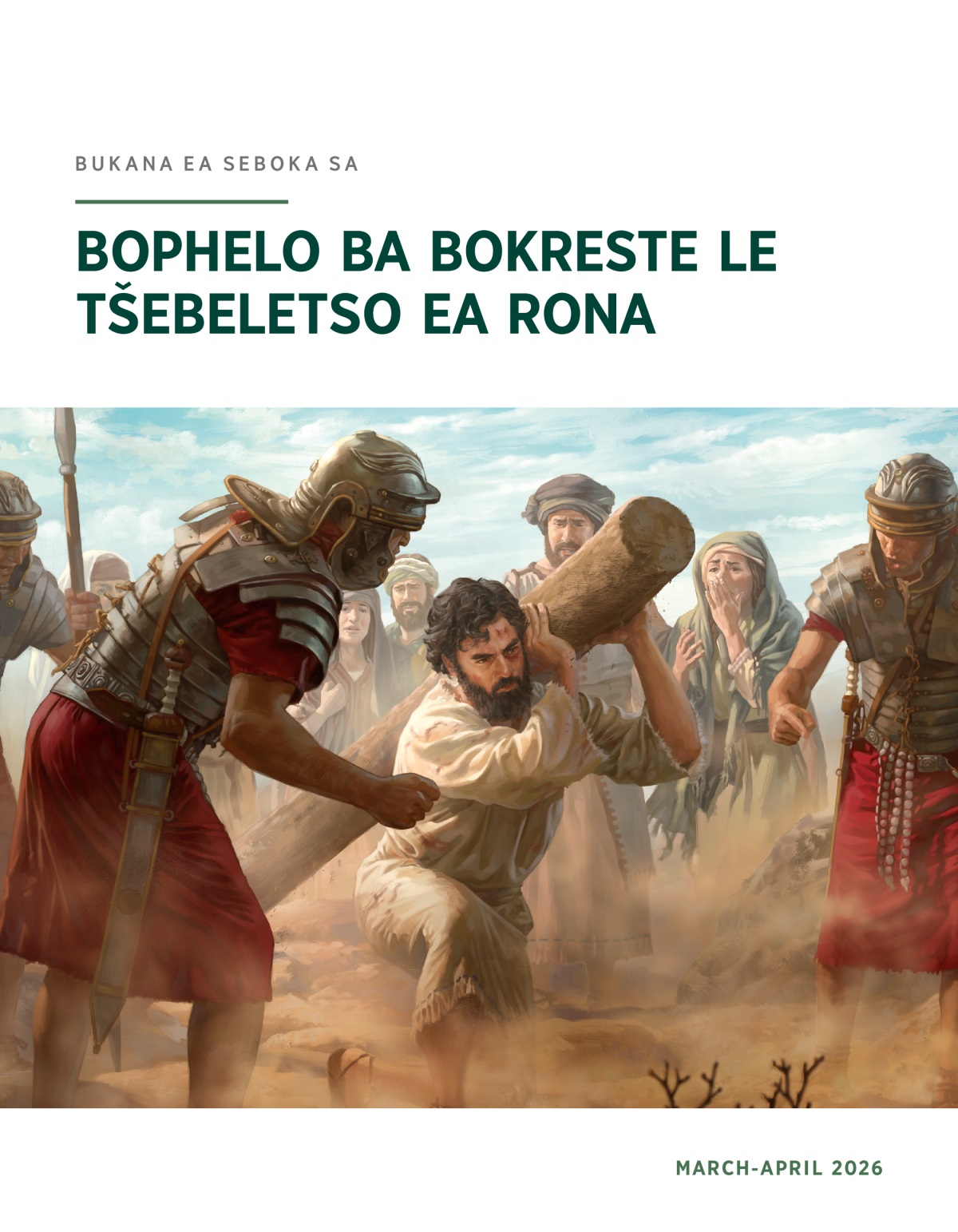 BUKANA EA SEBOKA SA

BOPHELO BA BOKRESTE LE TŠEBELETSO EA RONA

MARCH-APRIL 2026